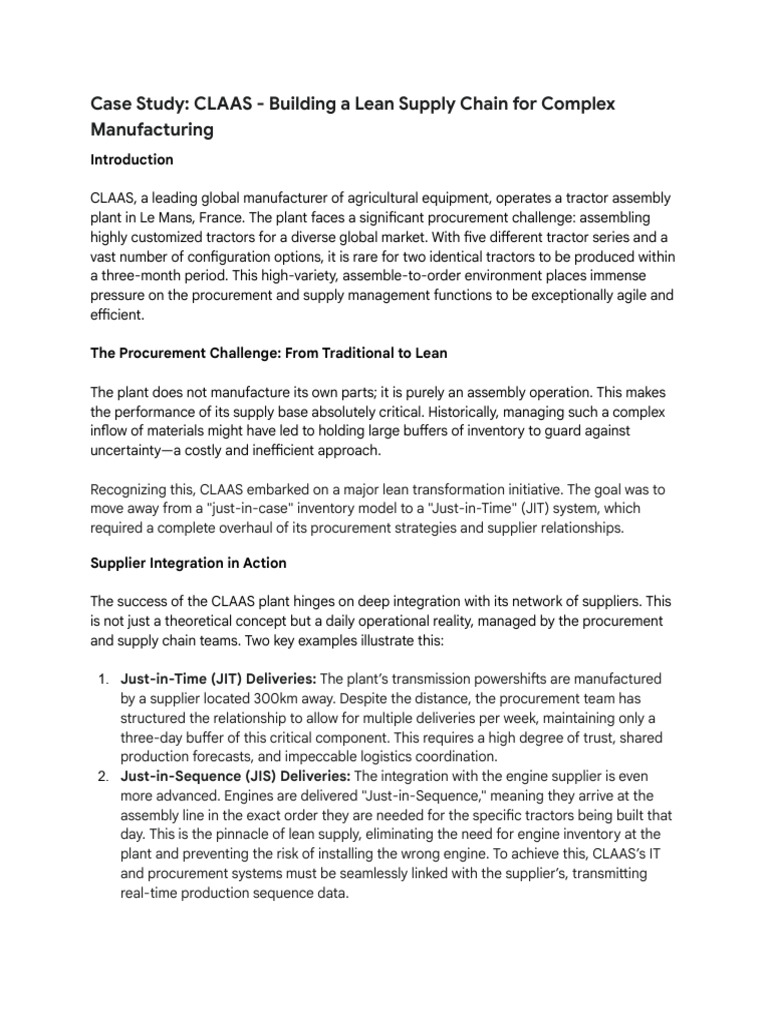 Case Study: CLAAS - Building a Lean Supply Chain for Complex Manufacturing

Introduction

CLAAS, a leading global manufacturer of agricultural equipment, operates a tractor assembly plant in Le Mans, France. The plant faces a significant procurement challenge: assembling highly customized tractors for a diverse global market. With five different tractor series and a vast number of configuration options, it is rare for two identical tractors to be produced within a three-month period. This high-variety, assemble-to-order environment places immense pressure on the procurement and supply management functions to be exceptionally agile and efficient.

The Procurement Challenge: From Traditional to Lean

The plant does not manufacture its own parts; it is purely an assembly operation. This makes the performance of its supply base absolutely critical. Historically, managing such a complex inflow of materials might have led to holding large buffers of inventory to guard against uncertainty—a costly and inefficient approach.

Recognizing this, CLAAS embarked on a major lean transformation initiative. The goal was to move away from a "just-in-case" inventory model to a "Just-in-Time" (JIT) system, which required a complete overhaul of its procurement strategies and supplier relationships.

Supplier Integration in Action

The success of the CLAAS plant hinges on deep integration with its network of suppliers. This is not just a theoretical concept but a daily operational reality, managed by the procurement and supply chain teams. Two key examples illustrate this:

1. Just-in-Time (JIT) Deliveries: The plant's transmission powershifts are manufactured by a supplier located 300km away. Despite the distance, the procurement team has structured the relationship to allow for multiple deliveries per week, maintaining only a three-day buffer of this critical component. This requires a high degree of trust, shared production forecasts, and impeccable logistics coordination.
2. Just-in-Sequence (JIS) Deliveries: The integration with the engine supplier is even more advanced. Engines are delivered "Just-in-Sequence," meaning they arrive at the assembly line in the exact order they are needed for the specific tractors being built that day. This is the pinnacle of lean supply, eliminating the need for engine inventory at the plant and preventing the risk of installing the wrong engine. To achieve this, CLAAS's IT and procurement systems must be seamlessly linked with the supplier's, transmitting real-time production sequence data.